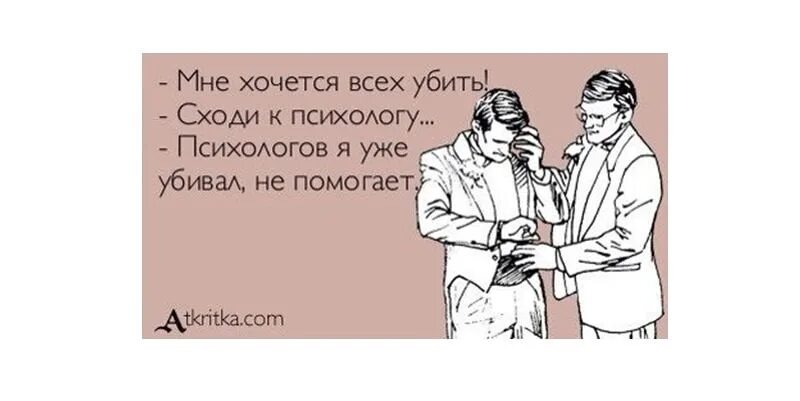 - Мне хочется всех убить!
- Сходи к психологу...
- Психологов я уже убивал, не помогает.

Atkritka.com